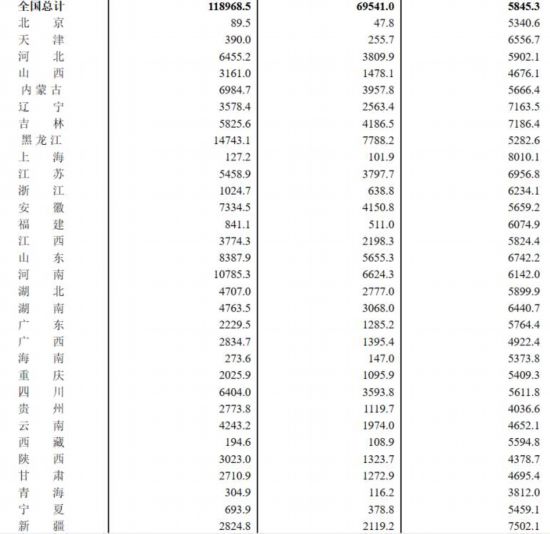 | 全国总计 | 118968.5 | 69541.0 | 5845.3 |
|---|---|---|---|
| 北　京 | 89.5 | 47.8 | 5340.6 |
| 天　津 | 390.0 | 255.7 | 6556.7 |
| 河　北 | 6455.2 | 3809.9 | 5902.1 |
| 山　西 | 3161.0 | 1478.1 | 4676.1 |
| 内蒙古 | 6984.7 | 3957.8 | 5666.4 |
| 辽　宁 | 3578.4 | 2563.4 | 7163.5 |
| 吉　林 | 5825.6 | 4186.5 | 7186.4 |
| 黑龙江 | 14743.1 | 7788.2 | 5282.6 |
| 上　海 | 127.2 | 101.9 | 8010.1 |
| 江　苏 | 5458.9 | 3797.7 | 6956.8 |
| 浙　江 | 1024.7 | 638.8 | 6234.1 |
| 安　徽 | 7334.5 | 4150.8 | 5659.2 |
| 福　建 | 841.1 | 511.0 | 6074.9 |
| 江　西 | 3774.3 | 2198.3 | 5824.4 |
| 山　东 | 8387.9 | 5655.3 | 6742.2 |
| 河　南 | 10785.3 | 6624.3 | 6142.0 |
| 湖　北 | 4707.0 | 2777.0 | 5899.9 |
| 湖　南 | 4763.5 | 3068.0 | 6440.7 |
| 广　东 | 2229.5 | 1285.2 | 5764.4 |
| 广　西 | 2834.7 | 1395.4 | 4922.4 |
| 海　南 | 273.6 | 147.0 | 5373.8 |
| 重　庆 | 2025.9 | 1095.9 | 5409.3 |
| 四　川 | 6404.0 | 3593.8 | 5611.8 |
| 贵　州 | 2773.8 | 1119.7 | 4036.6 |
| 云　南 | 4243.2 | 1974.0 | 4652.1 |
| 西　藏 | 194.6 | 108.9 | 5594.8 |
| 陕　西 | 3023.0 | 1323.7 | 4378.7 |
| 甘　肃 | 2710.9 | 1272.9 | 4695.4 |
| 青　海 | 304.9 | 116.2 | 3812.0 |
| 宁　夏 | 693.9 | 378.8 | 5459.1 |
| 新　疆 | 2824.8 | 2119.2 | 7502.1 |